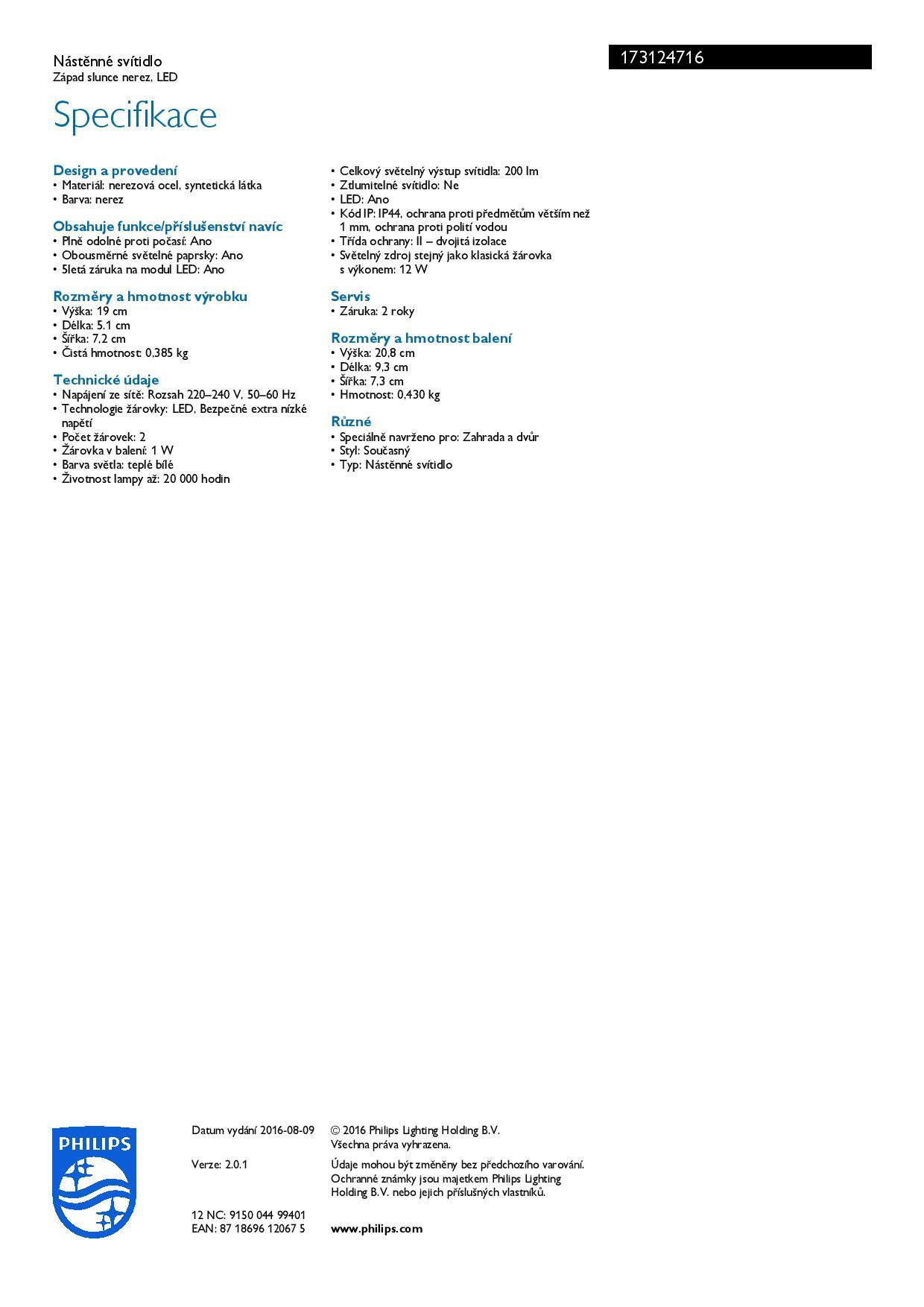 Nástěnné svítidlo
Západ slunce nerez, LED

173124716

Specifikace

Design a provedení
• Materiál: nerezová ocel, syntetická látka
• Barva: nerez

Obsahuje funkce/příslušenství navíc
• Plně odolné proti počasí: Ano
• Obousměrné světelné paprsky: Ano
• 5letá záruka na modul LED: Ano

Rozměry a hmotnost výrobku
• Výška: 19 cm
• Délka: 5.1 cm
• Šířka: 7,2 cm
• Čistá hmotnost: 0,385 kg

Technické údaje
• Napájení ze sítě: Rozsah 220–240 V, 50–60 Hz
• Technologie žárovky: LED, Bezpečné extra nízké napětí
• Počet žárovek: 2
• Žárovka v balení: 1 W
• Barva světla: teplé bílé
• Životnost lampy až: 20 000 hodin
• Celkový světelný výstup svítidla: 200 lm
• Ztlumitelné svítidlo: Ne
• LED: Ano
• Kód IP: IP44, ochrana proti předmětům větším než 1 mm, ochrana proti polití vodou
• Třída ochrany: II – dvojitá izolace
• Světelný zdroj stejný jako klasická žárovka s výkonem: 12 W

Servis
• Záruka: 2 roky

Rozměry a hmotnost balení
• Výška: 20,8 cm
• Délka: 9,3 cm
• Šířka: 7,3 cm
• Hmotnost: 0,430 kg

Různé
• Speciálně navrženo pro: Zahrada a dvůr
• Styl: Současný
• Typ: Nástěnné svítidlo

PHILIPS

Datum vydání 2016-08-09

Verze: 2.0.1

12 NC: 9150 044 99401
EAN: 87 18696 12067 5

© 2016 Philips Lighting Holding B.V.
Všechna práva vyhrazena.

Údaje mohou být změněny bez předchozího varování. Ochranné známky jsou majetkem Philips Lighting Holding B.V. nebo jejich příslušných vlastníků.

www.philips.com